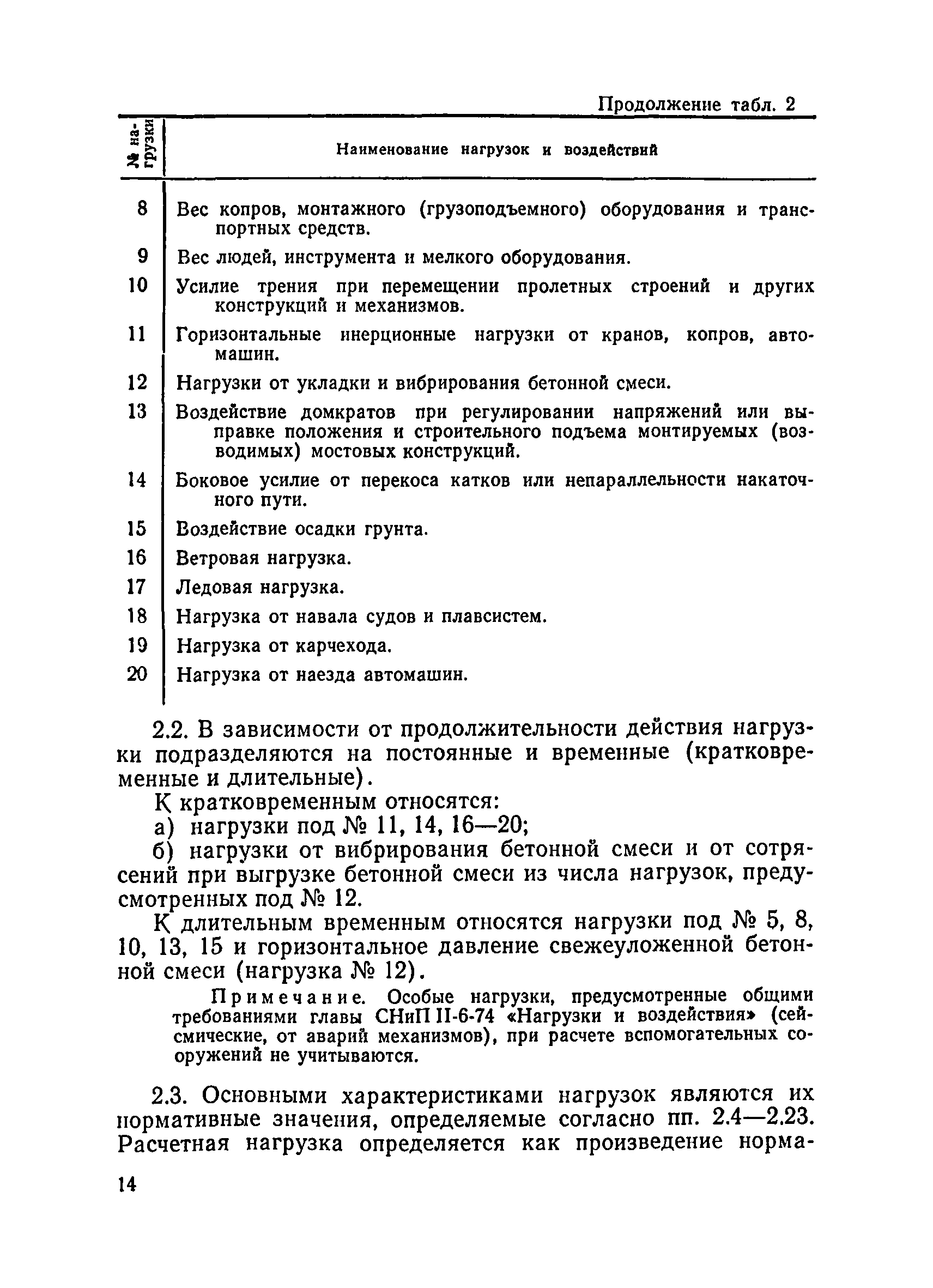 Продолжение табл. 2

| № нагрузки | Наименование нагрузок и воздействий |
|---|---|
| 8 | Вес копров, монтажного (грузоподъемного) оборудования и транспортных средств. |
| 9 | Вес людей, инструмента и мелкого оборудования. |
| 10 | Усилие трения при перемещении пролетных строений и других конструкций и механизмов. |
| 11 | Горизонтальные инерционные нагрузки от кранов, копров, автомашин. |
| 12 | Нагрузки от укладки и вибрирования бетонной смеси. |
| 13 | Воздействие домкратов при регулировании напряжений или выправке положения и строительного подъема монтируемых (возводимых) мостовых конструкций. |
| 14 | Боковое усилие от перекоса катков или непараллельности накаточного пути. |
| 15 | Воздействие осадки грунта. |
| 16 | Ветровая нагрузка. |
| 17 | Ледовая нагрузка. |
| 18 | Нагрузка от навала судов и плавсистем. |
| 19 | Нагрузка от карчехода. |
| 20 | Нагрузка от наезда автомашин. |

2.2. В зависимости от продолжительности действия нагрузки подразделяются на постоянные и временные (кратковременные и длительные).

К кратковременным относятся:

а) нагрузки под № 11, 14, 16—20;

б) нагрузки от вибрирования бетонной смеси и от сотрясений при выгрузке бетонной смеси из числа нагрузок, предусмотренных под № 12.

К длительным временным относятся нагрузки под № 5, 8, 10, 13, 15 и горизонтальное давление свежеуложенной бетонной смеси (нагрузка № 12).

Примечание. Особые нагрузки, предусмотренные общими требованиями главы СНиП II-6-74 «Нагрузки и воздействия» (сейсмические, от аварий механизмов), при расчете вспомогательных сооружений не учитываются.

2.3. Основными характеристиками нагрузок являются их нормативные значения, определяемые согласно пп. 2.4—2.23. Расчетная нагрузка определяется как произведение норма-

14